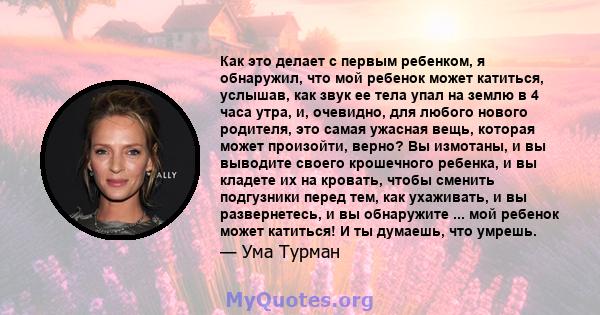 Как это делает с первым ребенком, я обнаружил, что мой ребенок может катиться, услышав, как звук ее тела упал на землю в 4 часа утра, и, очевидно, для любого нового родителя, это самая ужасная вещь, которая может произойти, верно? Вы измотаны, и вы выводите своего крошечного ребенка, и вы кладете их на кровать, чтобы сменить подгузники перед тем, как ухаживать, и вы развернетесь, и вы обнаружите ... мой ребенок может катиться! И ты думаешь, что умрешь.

— Ума Турман

ALLY

MyQuotes.org